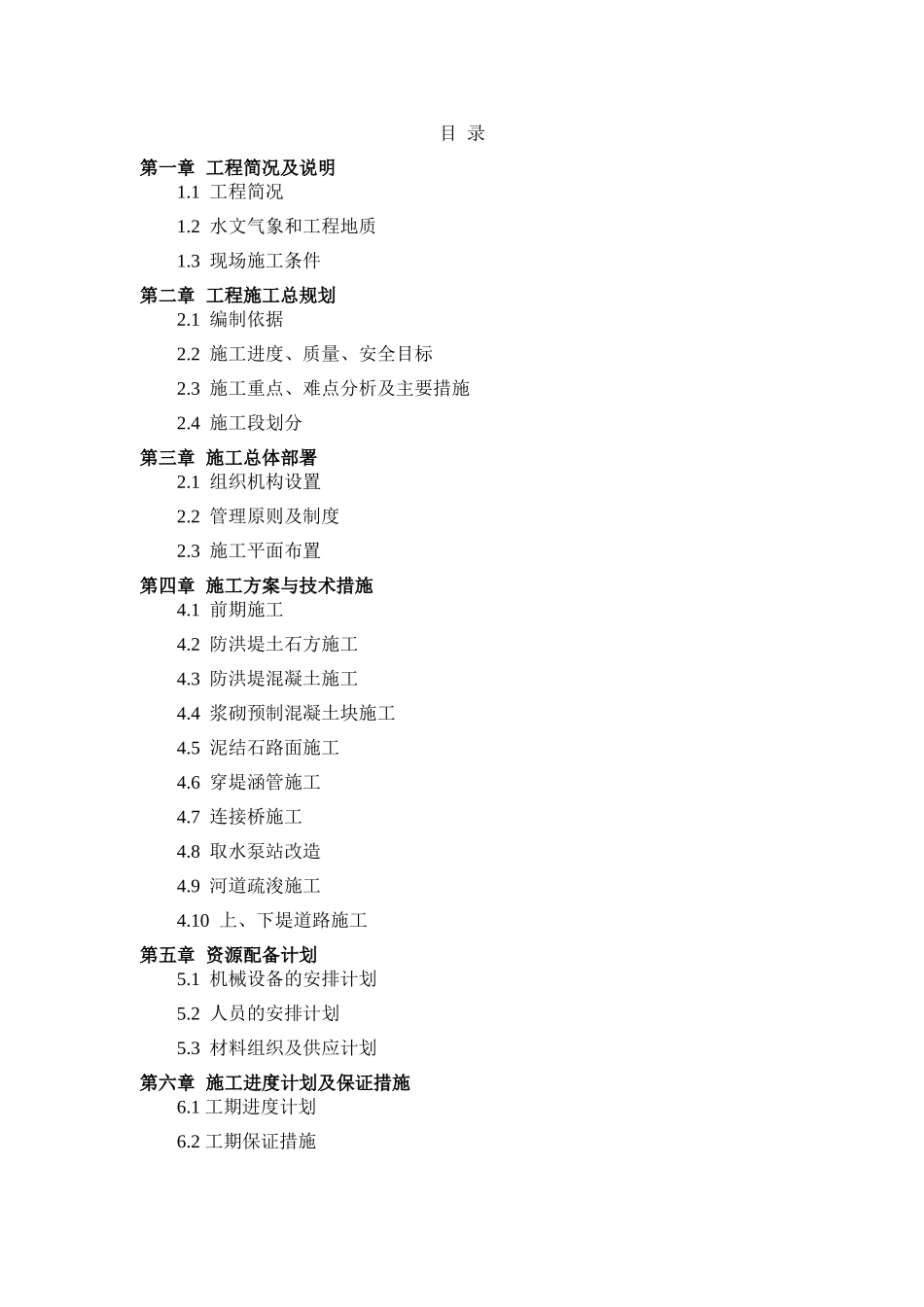 目 录

第一章 工程简况及说明

1.1 工程简况

1.2 水文气象和工程地质

1.3 现场施工条件

第二章 工程施工总规划

2.1 编制依据

2.2 施工进度、质量、安全目标

2.3 施工重点、难点分析及主要措施

2.4 施工段划分

第三章 施工总体部署

2.1 组织机构设置

2.2 管理原则及制度

2.3 施工平面布置

第四章 施工方案与技术措施

4.1 前期施工

4.2 防洪堤土石方施工

4.3 防洪堤混凝土施工

4.4 浆砌预制混凝土块施工

4.5 泥结石路面施工

4.6 穿堤涵管施工

4.7 连接桥施工

4.8 取水泵站改造

4.9 河道疏浚施工

4.10 上、下堤道路施工

第五章 资源配备计划

5.1 机械设备的安排计划

5.2 人员的安排计划

5.3 材料组织及供应计划

第六章 施工进度计划及保证措施

6.1 工期进度计划

6.2 工期保证措施